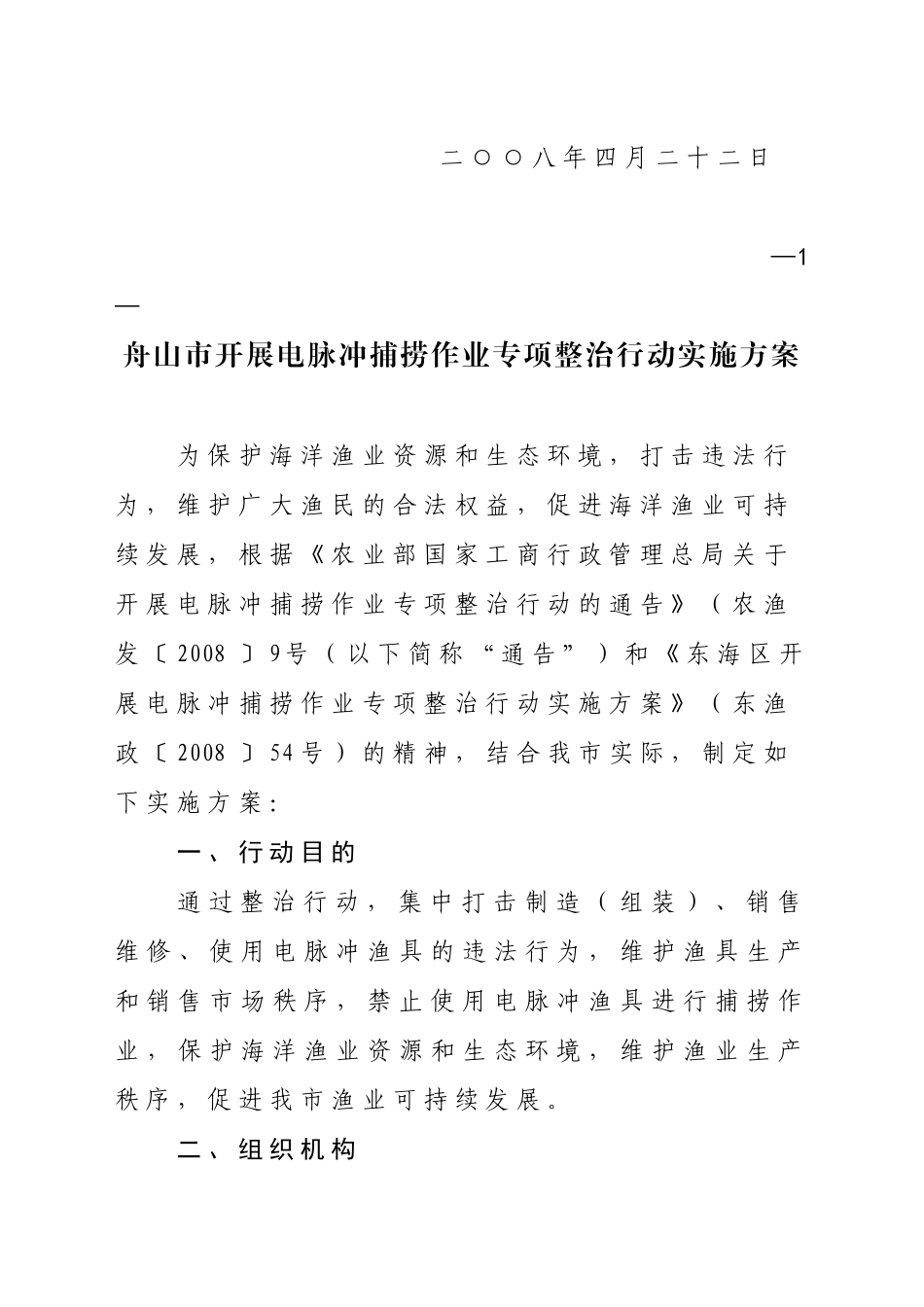 二〇〇八年四月二十二日

—1—

舟山市开展电脉冲捕捞作业专项整治行动实施方案

为保护海洋渔业资源和生态环境，打击违法行为，维护广大渔民的合法权益，促进海洋渔业可持续发展，根据《农业部国家工商行政管理总局关于开展电脉冲捕捞作业专项整治行动的通告》（农渔发〔2008〕9号（以下简称“通告”）和《东海区开展电脉冲捕捞作业专项整治行动实施方案》（东渔政〔2008〕54号）的精神，结合我市实际，制定如下实施方案：

一、行动目的

通过整治行动，集中打击制造（组装）、销售维修、使用电脉冲渔具的违法行为，维护渔具生产和销售市场秩序，禁止使用电脉冲渔具进行捕捞作业，保护海洋渔业资源和生态环境，维护渔业生产秩序，促进我市渔业可持续发展。

二、组织机构